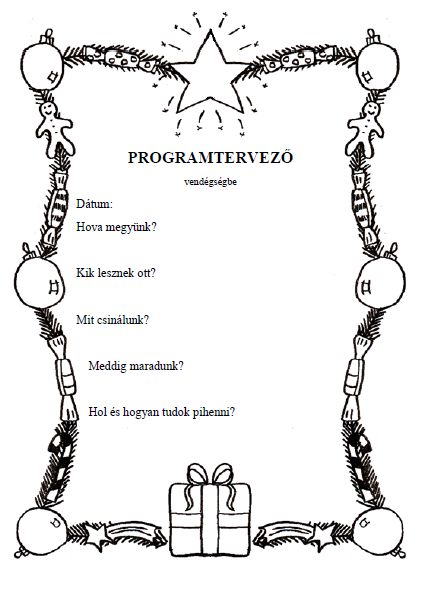 PROGRAMTERVEZŐ

vendégségbe

Dátum:

Hova megyünk?

Kik lesznek ott?

Mit csinálunk?

Meddig maradunk?

Hol és hogyan tudok pihenni?